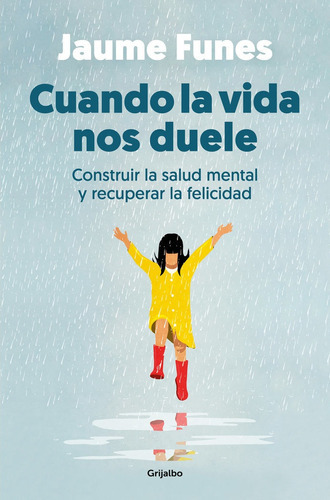 Jaume Funes

Cuando la vida nos duele

Construir la salud mental y recuperar la felicidad

Grijalbo